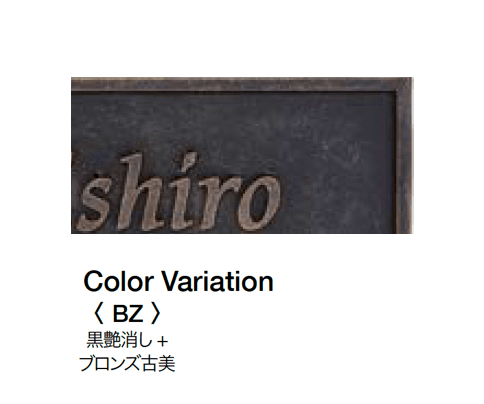 shiro

Color Variation
〈 BZ 〉
黒艶消し＋
ブロンズ古美